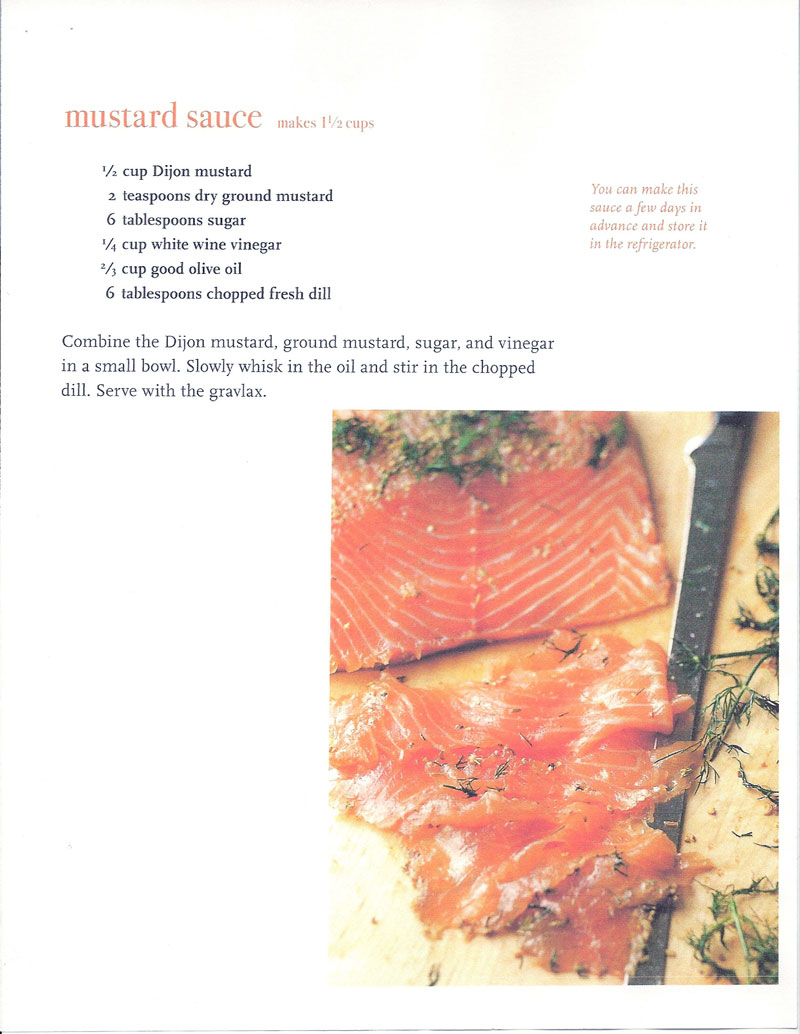 mustard sauce makes $1\frac{1}{2}$ cups

$\frac{1}{2}$ cup Dijon mustard
2 teaspoons dry ground mustard
6 tablespoons sugar
$\frac{1}{4}$ cup white wine vinegar
$\frac{2}{3}$ cup good olive oil
6 tablespoons chopped fresh dill

You can make this sauce a few days in advance and store it in the refrigerator.

Combine the Dijon mustard, ground mustard, sugar, and vinegar in a small bowl. Slowly whisk in the oil and stir in the chopped dill. Serve with the gravlax.